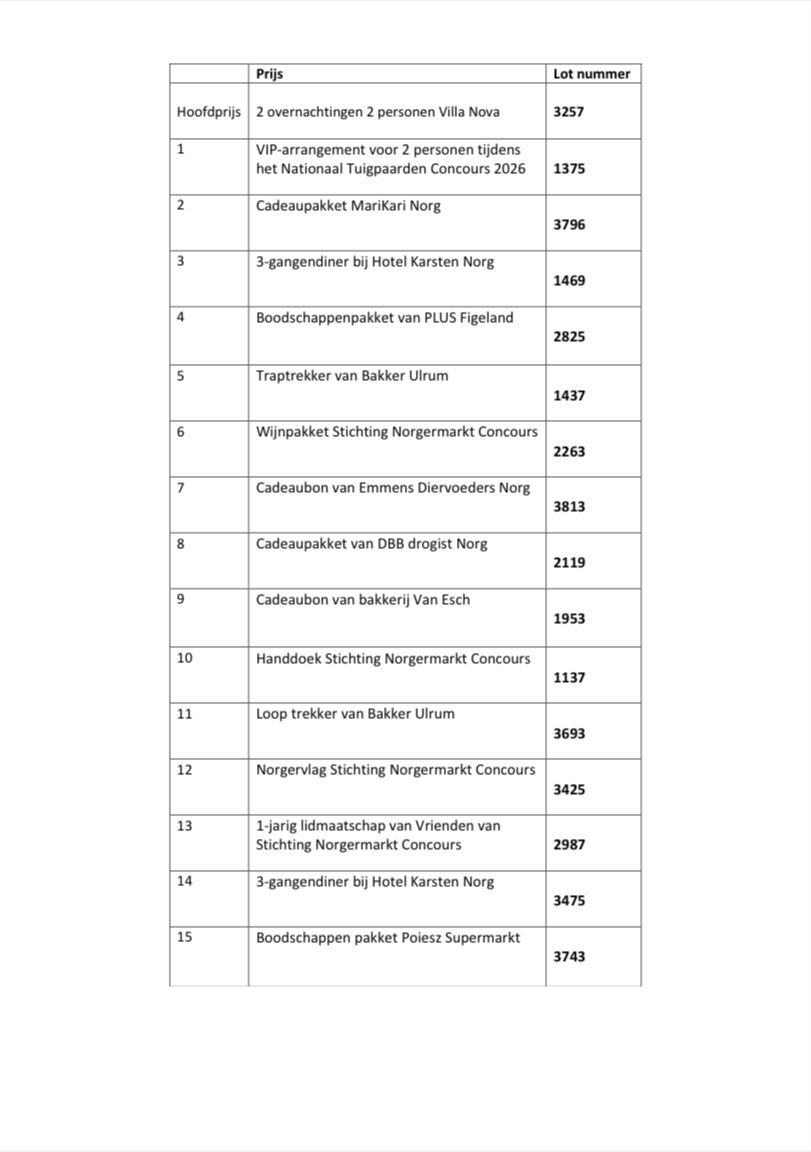 | | Prijs | Lot nummer |
|---|---|---|
| Hoofdprijs | 2 overnachtingen 2 personen Villa Nova | 3257 |
| 1 | VIP-arrangement voor 2 personen tijdens het Nationaal Tuigpaarden Concours 2026 | 1375 |
| 2 | Cadeaupakket MariKari Norg | 3796 |
| 3 | 3-gangendiner bij Hotel Karsten Norg | 1469 |
| 4 | Boodschappenpakket van PLUS Figeland | 2825 |
| 5 | Traptrekker van Bakker Ulrum | 1437 |
| 6 | Wijnpakket Stichting Norgermarkt Concours | 2263 |
| 7 | Cadeaubon van Emmens Diervoeders Norg | 3813 |
| 8 | Cadeaupakket van DBB drogist Norg | 2119 |
| 9 | Cadeaubon van bakkerij Van Esch | 1953 |
| 10 | Handdoek Stichting Norgermarkt Concours | 1137 |
| 11 | Loop trekker van Bakker Ulrum | 3693 |
| 12 | Norgervlag Stichting Norgermarkt Concours | 3425 |
| 13 | 1-jarig lidmaatschap van Vrienden van Stichting Norgermarkt Concours | 2987 |
| 14 | 3-gangendiner bij Hotel Karsten Norg | 3475 |
| 15 | Boodschappen pakket Poiesz Supermarkt | 3743 |